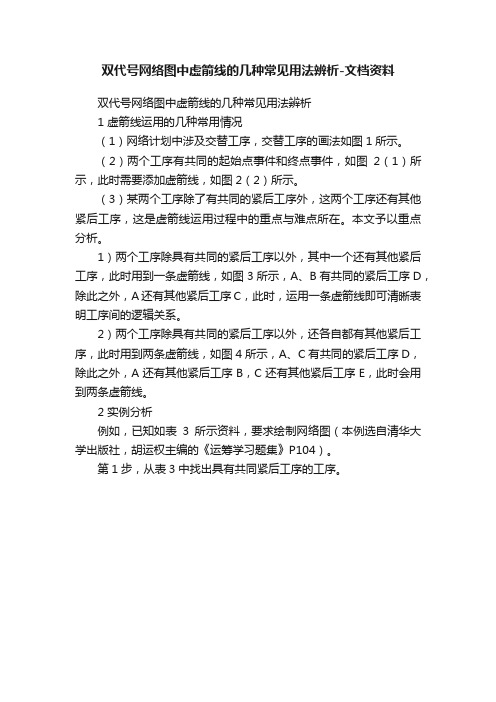 双代号网络图中虚箭线的几种常见用法辨析-文档资料

双代号网络图中虚箭线的几种常见用法辨析

1 虚箭线运用的几种常用情况

（1）网络计划中涉及交替工序，交替工序的画法如图 1 所示。

（2）两个工序有共同的起始点事件和终点事件，如图 2（1）所示，此时需要添加虚箭线，如图 2（2）所示。

（3）某两个工序除了有共同的紧后工序外，这两个工序还有其他紧后工序，这是虚箭线运用过程中的重点与难点所在。本文予以重点分析。

1）两个工序除具有共同的紧后工序以外，其中一个还有其他紧后工序，此时用到一条虚箭线，如图 3 所示，A、B 有共同的紧后工序 D，除此之外，A 还有其他紧后工序 C，此时，运用一条虚箭线即可清晰表明工序间的逻辑关系。

2）两个工序除具有共同的紧后工序以外，还各自都有其他紧后工序，此时用到两条虚箭线，如图 4 所示，A、C 有共同的紧后工序 D，除此之外，A 还有其他紧后工序 B，C 还有其他紧后工序 E，此时会用到两条虚箭线。

2 实例分析

例如，已知如表 3 所示资料，要求绘制网络图（本例选自清华大学出版社，胡运权主编的《运筹学习题集》P104）。

第 1 步，从表 3 中找出具有共同紧后工序的工序。